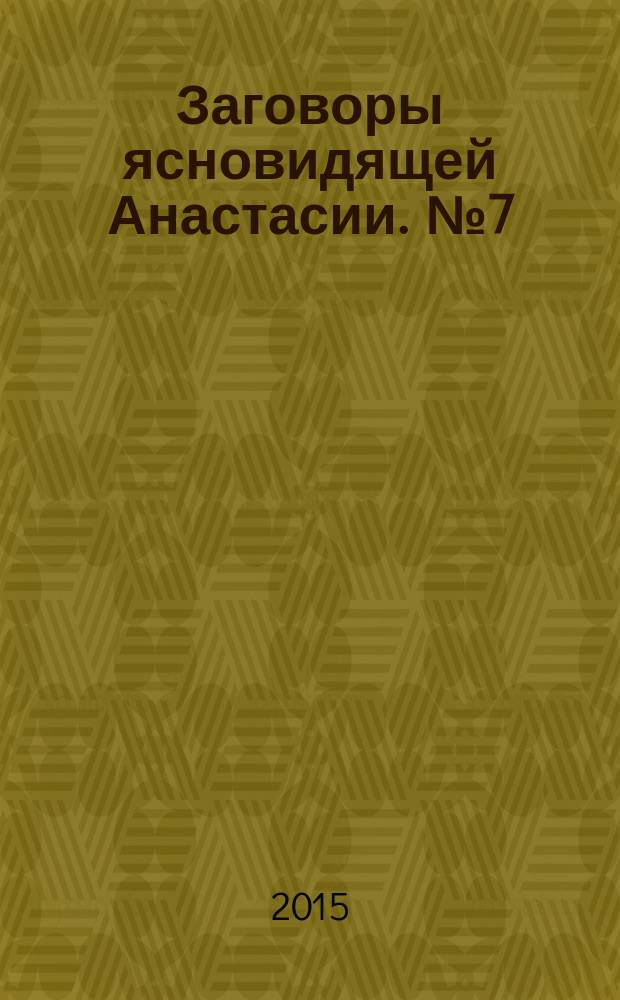 Заговоры ясновидящей Анастасии. №7

2015